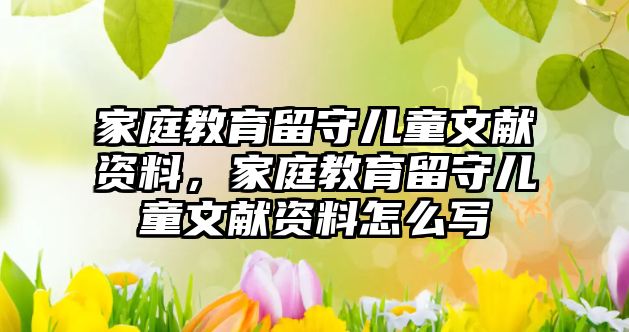 家庭教育留守儿童文献资料，家庭教育留守儿童文献资料怎么写